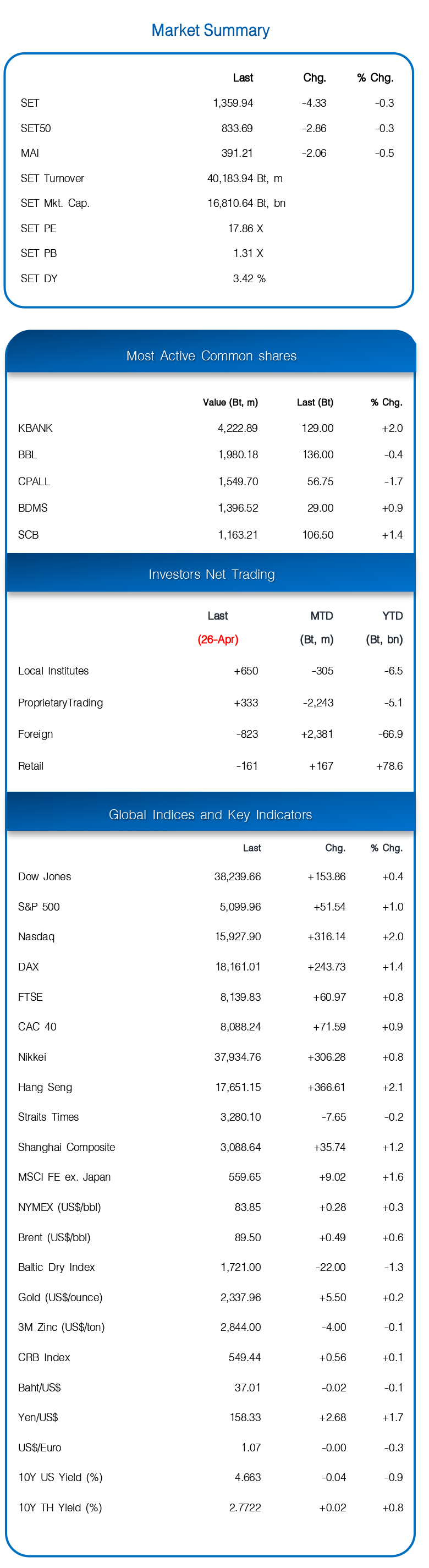 Market Summary

|  | Last | Chg. | % Chg. |
|---|---|---|---|
| SET | 1,359.94 | -4.33 | -0.3 |
| SET50 | 833.69 | -2.86 | -0.3 |
| MAI | 391.21 | -2.06 | -0.5 |
| SET Turnover | 40,183.94 Bt, m |  |  |
| SET Mkt. Cap. | 16,810.64 Bt, bn |  |  |
| SET PE | 17.86 X |  |  |
| SET PB | 1.31 X |  |  |
| SET DY | 3.42 % |  |  |

Most Active Common shares

|  | Value (Bt, m) | Last (Bt) | % Chg. |
|---|---|---|---|
| KBANK | 4,222.89 | 129.00 | +2.0 |
| BBL | 1,980.18 | 136.00 | -0.4 |
| CPALL | 1,549.70 | 56.75 | -1.7 |
| BDMS | 1,396.52 | 29.00 | +0.9 |
| SCB | 1,163.21 | 106.50 | +1.4 |

Investors Net Trading

|  | Last (26-Apr) | MTD (Bt, m) | YTD (Bt, bn) |
|---|---|---|---|
| Local Institutes | +650 | -305 | -6.5 |
| ProprietaryTrading | +333 | -2,243 | -5.1 |
| Foreign | -823 | +2,381 | -66.9 |
| Retail | -161 | +167 | +78.6 |

Global Indices and Key Indicators

|  | Last | Chg. | % Chg. |
|---|---|---|---|
| Dow Jones | 38,239.66 | +153.86 | +0.4 |
| S&P 500 | 5,099.96 | +51.54 | +1.0 |
| Nasdaq | 15,927.90 | +316.14 | +2.0 |
| DAX | 18,161.01 | +243.73 | +1.4 |
| FTSE | 8,139.83 | +60.97 | +0.8 |
| CAC 40 | 8,088.24 | +71.59 | +0.9 |
| Nikkei | 37,934.76 | +306.28 | +0.8 |
| Hang Seng | 17,651.15 | +366.61 | +2.1 |
| Straits Times | 3,280.10 | -7.65 | -0.2 |
| Shanghai Composite | 3,088.64 | +35.74 | +1.2 |
| MSCI FE ex. Japan | 559.65 | +9.02 | +1.6 |
| NYMEX (US$/bbl) | 83.85 | +0.28 | +0.3 |
| Brent (US$/bbl) | 89.50 | +0.49 | +0.6 |
| Baltic Dry Index | 1,721.00 | -22.00 | -1.3 |
| Gold (US$/ounce) | 2,337.96 | +5.50 | +0.2 |
| 3M Zinc (US$/ton) | 2,844.00 | -4.00 | -0.1 |
| CRB Index | 549.44 | +0.56 | +0.1 |
| Baht/US$ | 37.01 | -0.02 | -0.1 |
| Yen/US$ | 158.33 | +2.68 | +1.7 |
| US$/Euro | 1.07 | -0.00 | -0.3 |
| 10Y US Yield (%) | 4.663 | -0.04 | -0.9 |
| 10Y TH Yield (%) | 2.7722 | +0.02 | +0.8 |